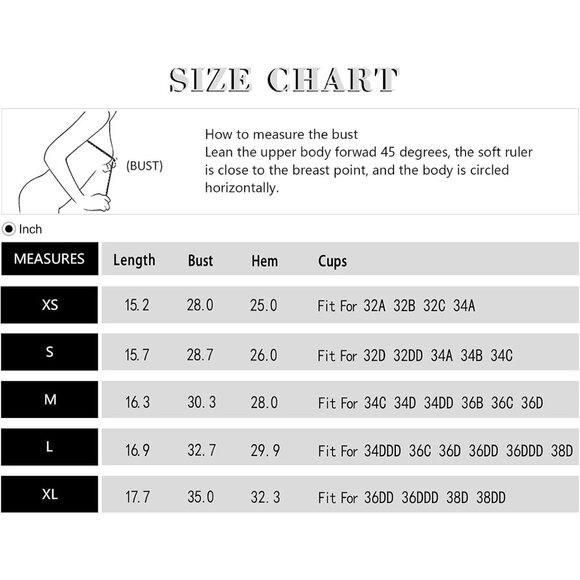 SIZE CHART

(BUST)

How to measure the bust
Lean the upper body forwad 45 degrees, the soft ruler is close to the breast point, and the body is circled horizontally.

Inch

| MEASURES | Length | Bust | Hem | Cups |
|---|---|---|---|---|
| XS | 15.2 | 28.0 | 25.0 | Fit For 32A 32B 32C 34A |
| S | 15.7 | 28.7 | 26.0 | Fit For 32D 32DD 34A 34B 34C |
| M | 16.3 | 30.3 | 28.0 | Fit For 34C 34D 34DD 36B 36C 36D |
| L | 16.9 | 32.7 | 29.9 | Fit For 34DDD 36C 36D 36DD 36DDD 38D |
| XL | 17.7 | 35.0 | 32.3 | Fit For 36DD 36DDD 38D 38DD |